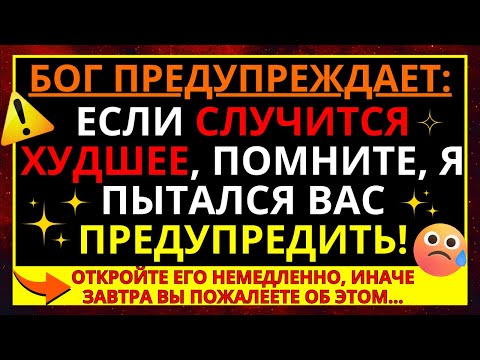 БОГ ПРЕДУПРЕЖДАЕТ:
ЕСЛИ СЛУЧИТСЯ ХУДШЕЕ, ПОМНИТЕ, Я ПЫТАЛСЯ ВАС ПРЕДУПРЕДИТЬ!

ОТКРОЙТЕ ЕГО НЕМЕДЛЕННО, ИНАЧЕ ЗАВТРА ВЫ ПОЖАЛЕЕТЕ ОБ ЭТОМ...